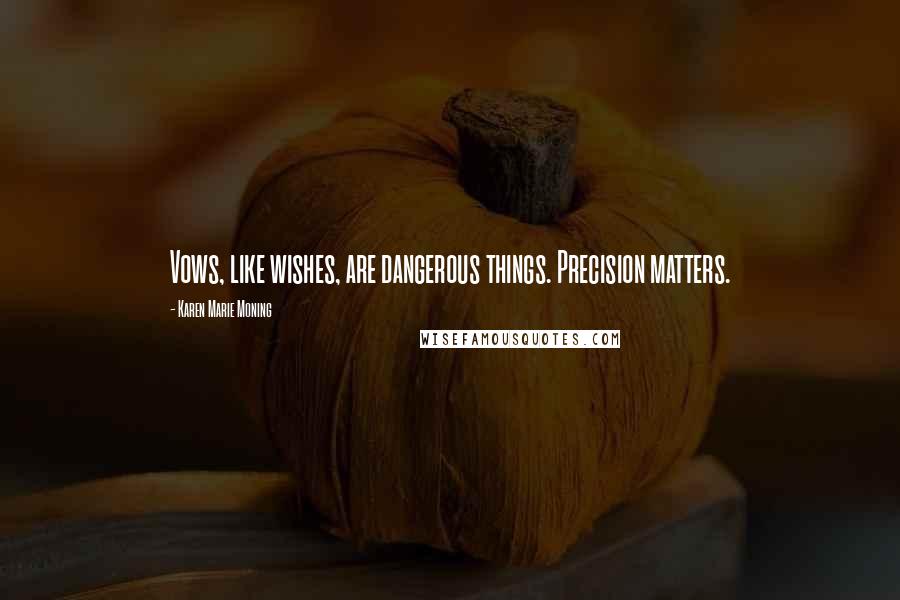 Vows, like wishes, are dangerous things. Precision matters.

- Karen Marie Moning

WISEFAMOUSQUOTES.COM